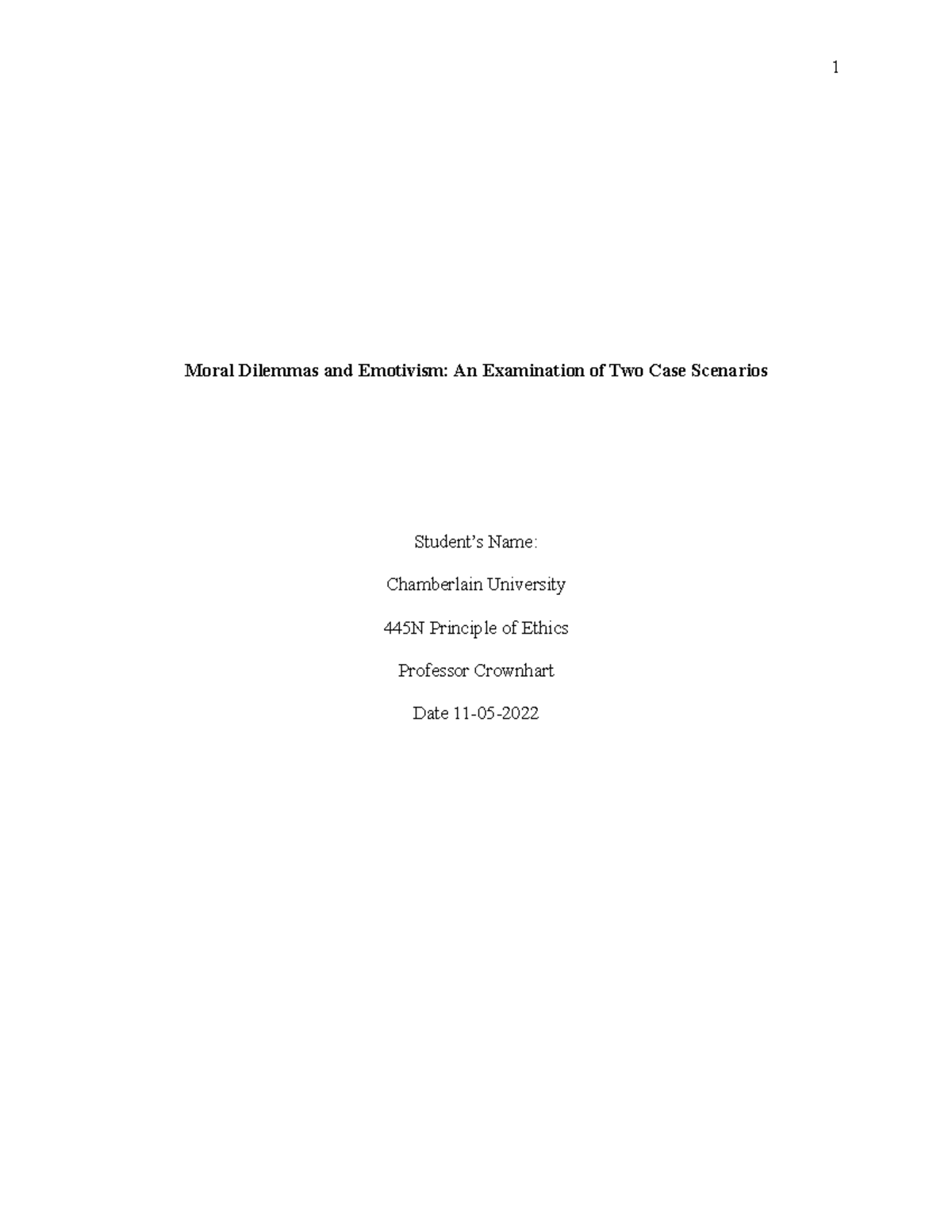 1

Moral Dilemmas and Emotivism: An Examination of Two Case Scenarios

Student's Name:

Chamberlain University

445N Principle of Ethics

Professor Crownhart

Date 11-05-2022